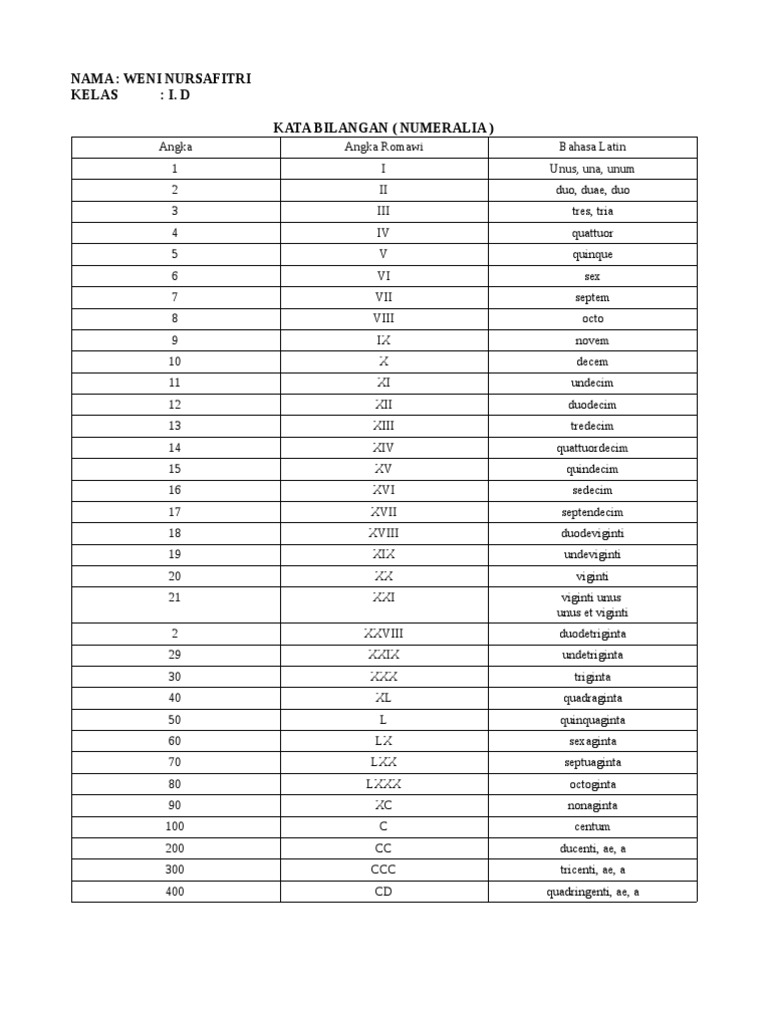 NAMA : WENI NURSAFITRI
KELAS : I. D

KATA BILANGAN ( NUMERALIA )

| Angka | Angka Romawi | Bahasa Latin |
|---|---|---|
| 1 | I | Unus, una, unum |
| 2 | II | duo, duae, duo |
| 3 | III | tres, tria |
| 4 | IV | quattuor |
| 5 | V | quinque |
| 6 | VI | sex |
| 7 | VII | septem |
| 8 | VIII | octo |
| 9 | IX | novem |
| 10 | X | decem |
| 11 | XI | undecim |
| 12 | XII | duodecim |
| 13 | XIII | tredecim |
| 14 | XIV | quattuordecim |
| 15 | XV | quindecim |
| 16 | XVI | sedecim |
| 17 | XVII | septendecim |
| 18 | XVIII | duodeviginti |
| 19 | XIX | undeviginti |
| 20 | XX | viginti |
| 21 | XXI | viginti unus unus et viginti |
| 2 | XXVIII | duodetriginta |
| 29 | XXIX | undetriginta |
| 30 | XXX | triginta |
| 40 | XL | quadraginta |
| 50 | L | quinquaginta |
| 60 | LX | sexaginta |
| 70 | LXX | septuaginta |
| 80 | LXXX | octoginta |
| 90 | XC | nonaginta |
| 100 | C | centum |
| 200 | CC | ducenti, ae, a |
| 300 | CCC | tricenti, ae, a |
| 400 | CD | quadringenti, ae, a |